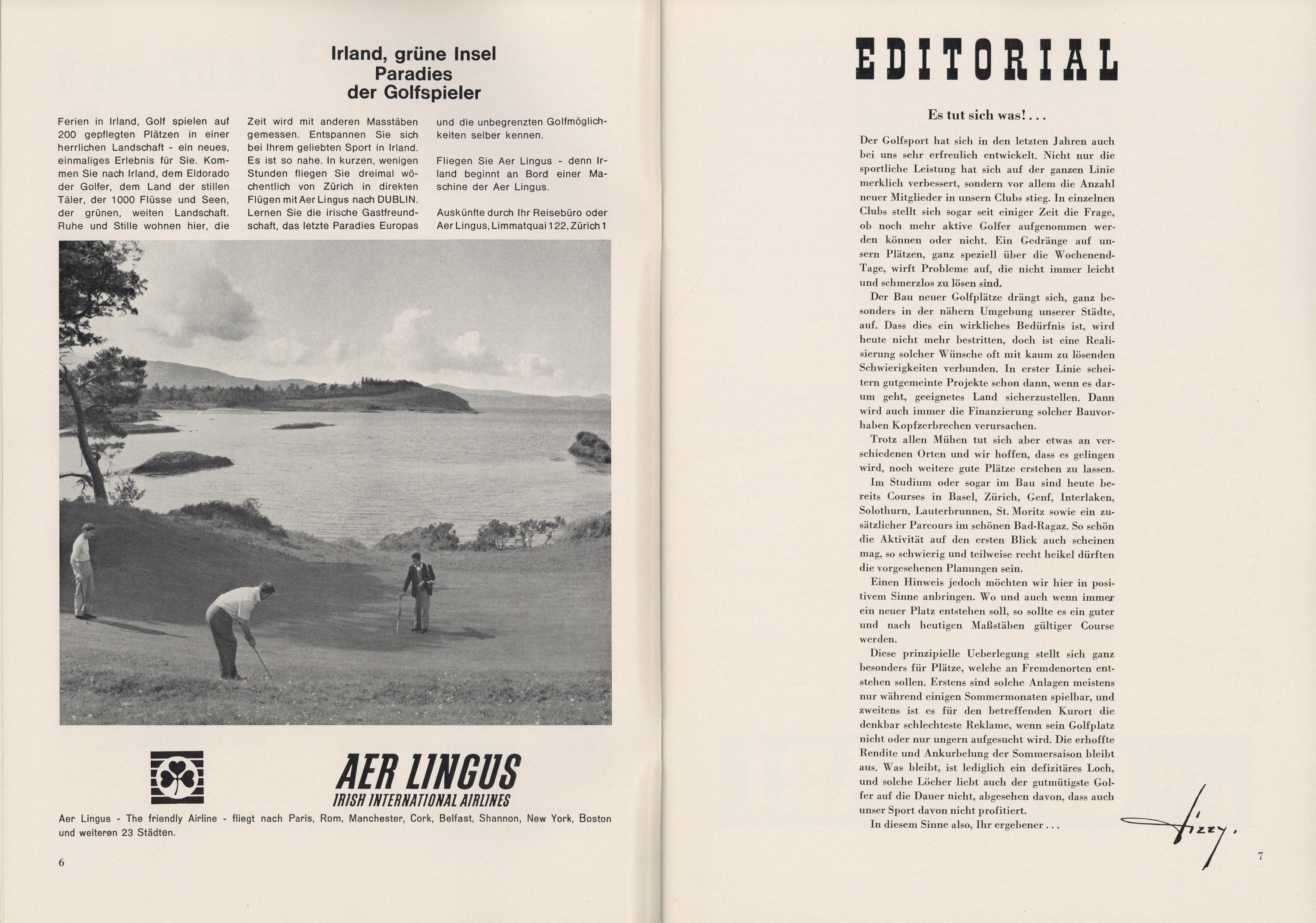 Irland, grüne Insel
Paradies
der Golfspieler

Ferien in Irland, Golf spielen auf 200 gepflegten Plätzen in einer herrlichen Landschaft - ein neues, einmaliges Erlebnis für Sie. Kommen Sie nach Irland, dem Eldorado der Golfer, dem Land der stillen Täler, der 1000 Flüsse und Seen, der grünen, weiten Landschaft. Ruhe und Stille wohnen hier, die Zeit wird mit anderen Masstäben gemessen. Entspannen Sie sich bei Ihrem geliebten Sport in Irland. Es ist so nahe. In kurzen, wenigen Stunden fliegen Sie dreimal wöchentlich von Zürich in direkten Flügen mit Aer Lingus nach DUBLIN. Lernen Sie die irische Gastfreundschaft, das letzte Paradies Europas und die unbegrenzten Golfmöglichkeiten selber kennen.

Fliegen Sie Aer Lingus - denn Irland beginnt an Bord einer Maschine der Aer Lingus.

Auskünfte durch Ihr Reisebüro oder Aer Lingus, Limmatquai 122, Zürich 1

AER LINGUS
IRISH INTERNATIONAL AIRLINES

Aer Lingus - The friendly Airline - fliegt nach Paris, Rom, Manchester, Cork, Belfast, Shannon, New York, Boston und weiteren 23 Städten.

6

EDITORIAL

Es tut sich was!...

Der Golfsport hat sich in den letzten Jahren auch bei uns sehr erfreulich entwickelt. Nicht nur die sportliche Leistung hat sich auf der ganzen Linie merklich verbessert, sondern vor allem die Anzahl neuer Mitglieder in unsern Clubs stieg. In einzelnen Clubs stellt sich sogar seit einiger Zeit die Frage, ob noch mehr aktive Golfer aufgenommen werden können oder nicht. Ein Gedränge auf unsern Plätzen, ganz speziell über die Wochenend-Tage, wirft Probleme auf, die nicht immer leicht und schmerzlos zu lösen sind.

Der Bau neuer Golfplätze drängt sich, ganz besonders in der nähern Umgebung unserer Städte, auf. Dass dies ein wirkliches Bedürfnis ist, wird heute nicht mehr bestritten, doch ist eine Realisierung solcher Wünsche oft mit kaum zu lösenden Schwierigkeiten verbunden. In erster Linie scheitern gutgemeinte Projekte schon dann, wenn es darum geht, geeignetes Land sicherzustellen. Dann wird auch immer die Finanzierung solcher Bauvorhaben Kopfzerbrechen verursachen.

Trotz allen Mühen tut sich aber etwas an verschiedenen Orten und wir hoffen, dass es gelingen wird, noch weitere gute Plätze erstehen zu lassen.

Im Studium oder sogar im Bau sind heute bereits Courses in Basel, Zürich, Genf, Interlaken, Solothurn, Lauterbrunnen, St. Moritz sowie ein zusätzlicher Parcours im schönen Bad-Ragaz. So schön die Aktivität auf den ersten Blick auch scheinen mag, so schwierig und teilweise recht heikel dürften die vorgesehenen Planungen sein.

Einen Hinweis jedoch möchten wir hier in positivem Sinne anbringen. Wo und auch wenn immer ein neuer Platz entstehen soll, so sollte es ein guter und nach heutigen Maßstäben gültiger Course werden.

Diese prinzipielle Ueberlegung stellt sich ganz besonders für Plätze, welche an Fremdenorten entstehen sollen. Erstens sind solche Anlagen meistens nur während einigen Sommermonaten spielbar, und zweitens ist es für den betreffenden Kurort die denkbar schlechteste Reklame, wenn sein Golfplatz nicht oder nur ungern aufgesucht wird. Die erhoffte Rendite und Ankurbelung der Sommersaison bleibt aus. Was bleibt, ist lediglich ein defizitäres Loch, und solche Löcher liebt auch der gutmütigste Golfer auf die Dauer nicht, abgesehen davon, dass auch unser Sport davon nicht profitiert.

In diesem Sinne also, Ihr ergebener...

Fizzy.

7